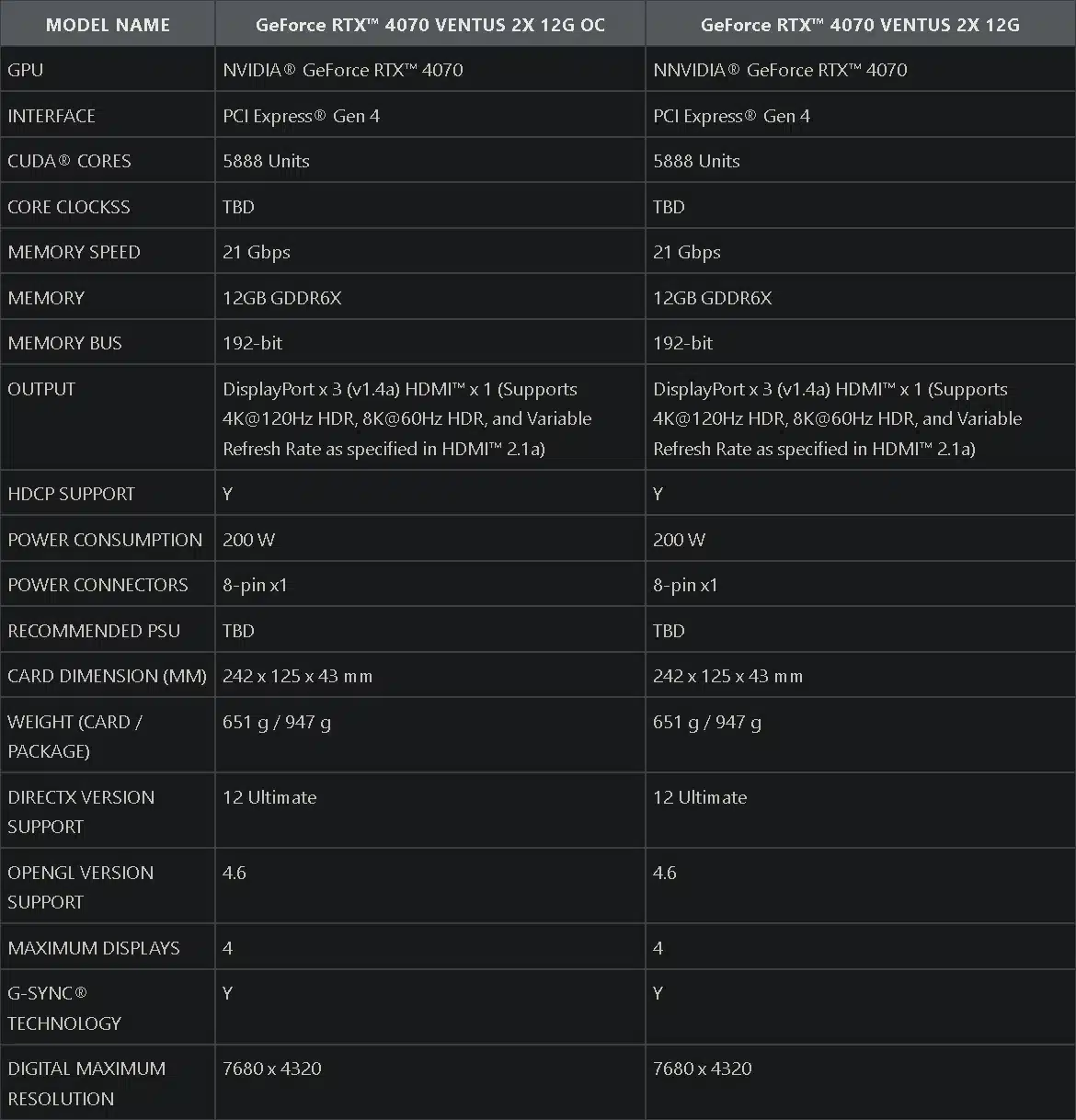 | MODEL NAME | GeForce RTX™ 4070 VENTUS 2X 12G OC | GeForce RTX™ 4070 VENTUS 2X 12G |
|---|---|---|
| GPU | NVIDIA® GeForce RTX™ 4070 | NNVIDIA® GeForce RTX™ 4070 |
| INTERFACE | PCI Express® Gen 4 | PCI Express® Gen 4 |
| CUDA® CORES | 5888 Units | 5888 Units |
| CORE CLOCKSS | TBD | TBD |
| MEMORY SPEED | 21 Gbps | 21 Gbps |
| MEMORY | 12GB GDDR6X | 12GB GDDR6X |
| MEMORY BUS | 192-bit | 192-bit |
| OUTPUT | DisplayPort x 3 (v1.4a) HDMI™ x 1 (Supports 4K@120Hz HDR, 8K@60Hz HDR, and Variable Refresh Rate as specified in HDMI™ 2.1a) | DisplayPort x 3 (v1.4a) HDMI™ x 1 (Supports 4K@120Hz HDR, 8K@60Hz HDR, and Variable Refresh Rate as specified in HDMI™ 2.1a) |
| HDCP SUPPORT | Y | Y |
| POWER CONSUMPTION | 200 W | 200 W |
| POWER CONNECTORS | 8-pin x1 | 8-pin x1 |
| RECOMMENDED PSU | TBD | TBD |
| CARD DIMENSION (MM) | 242 x 125 x 43 mm | 242 x 125 x 43 mm |
| WEIGHT (CARD / PACKAGE) | 651 g / 947 g | 651 g / 947 g |
| DIRECTX VERSION SUPPORT | 12 Ultimate | 12 Ultimate |
| OPENGL VERSION SUPPORT | 4.6 | 4.6 |
| MAXIMUM DISPLAYS | 4 | 4 |
| G-SYNC® TECHNOLOGY | Y | Y |
| DIGITAL MAXIMUM RESOLUTION | 7680 x 4320 | 7680 x 4320 |